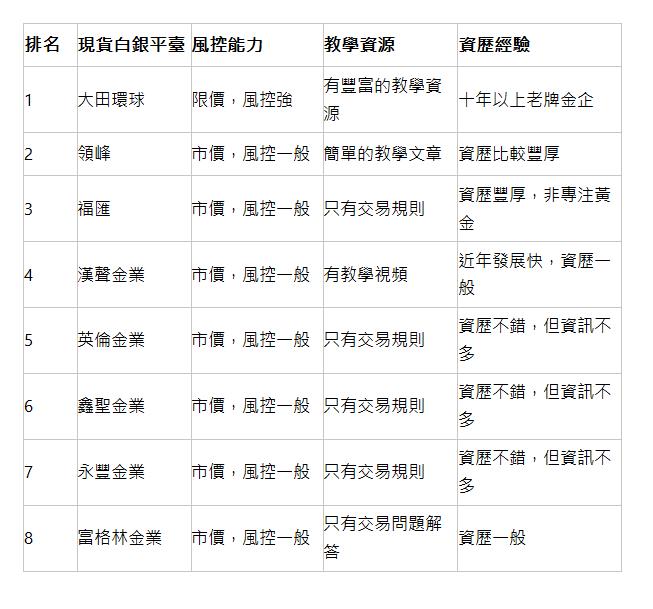 | 排名 | 現貨白銀平臺 | 風控能力 | 教學資源 | 資歷經驗 |
|---|---|---|---|---|
| 1 | 大田環球 | 限價，風控強 | 有豐富的教學資源 | 十年以上老牌金企 |
| 2 | 領峰 | 市價，風控一般 | 簡單的教學文章 | 資歷比較豐厚 |
| 3 | 福匯 | 市價，風控一般 | 只有交易規則 | 資歷豐厚，非專注黃金 |
| 4 | 漢聲金業 | 市價，風控一般 | 有教學視頻 | 近年發展快，資歷一般 |
| 5 | 英倫金業 | 市價，風控一般 | 只有交易規則 | 資歷不錯，但資訊不多 |
| 6 | 鑫聖金業 | 市價，風控一般 | 只有交易規則 | 資歷不錯，但資訊不多 |
| 7 | 永豐金業 | 市價，風控一般 | 只有交易規則 | 資歷不錯，但資訊不多 |
| 8 | 富格林金業 | 市價，風控一般 | 只有交易問題解答 | 資歷一般 |